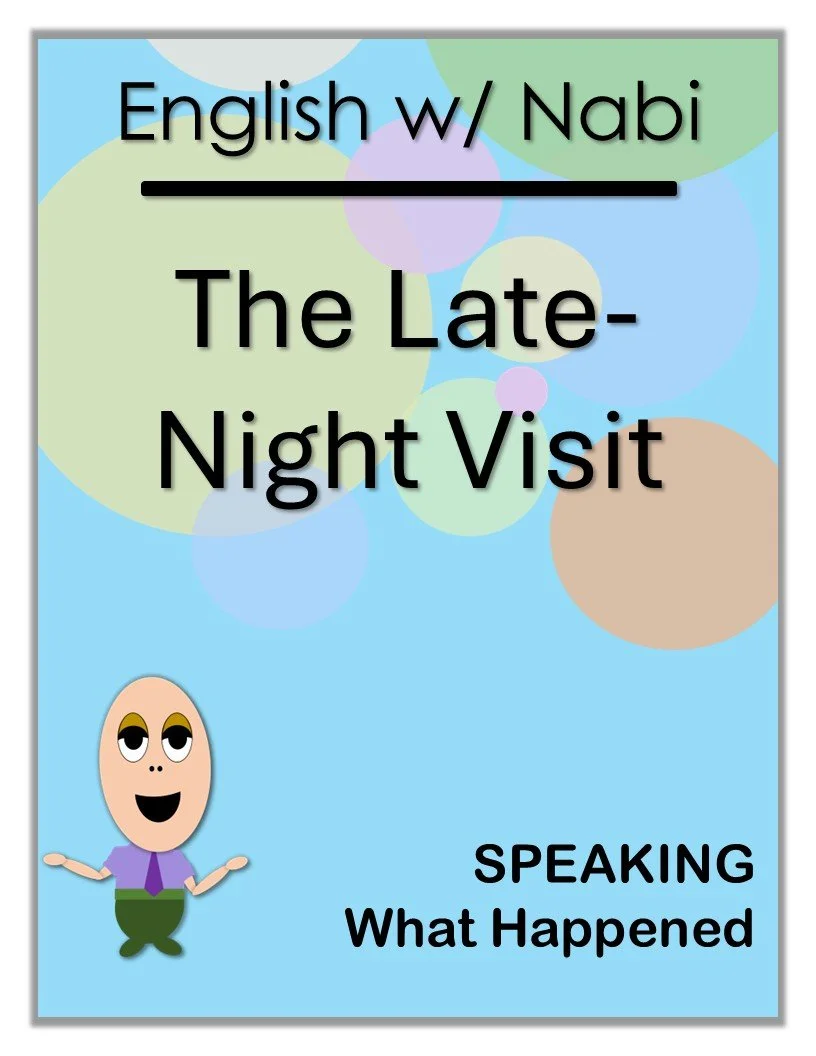 English w/ Nabi

The Late-Night Visit

SPEAKING
What Happened